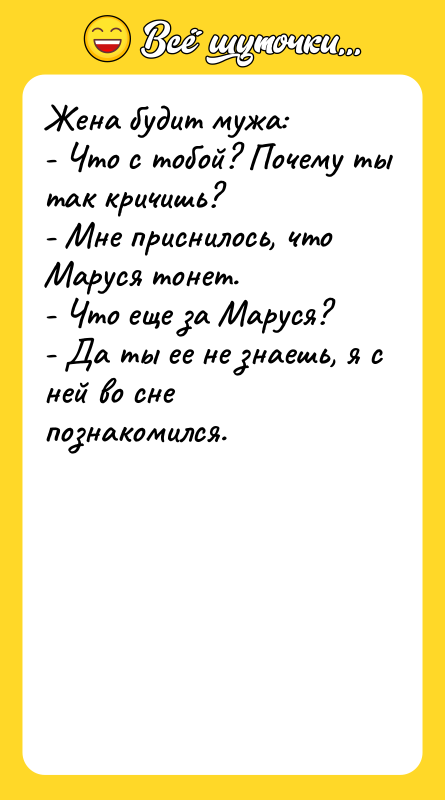 Всё шуточки...

Жена будит мужа:
- Что с тобой? Почему ты так кричишь?
- Мне приснилось, что Маруся тонет.
- Что еще за Маруся?
- Да ты ее не знаешь, я с ней во сне познакомился.